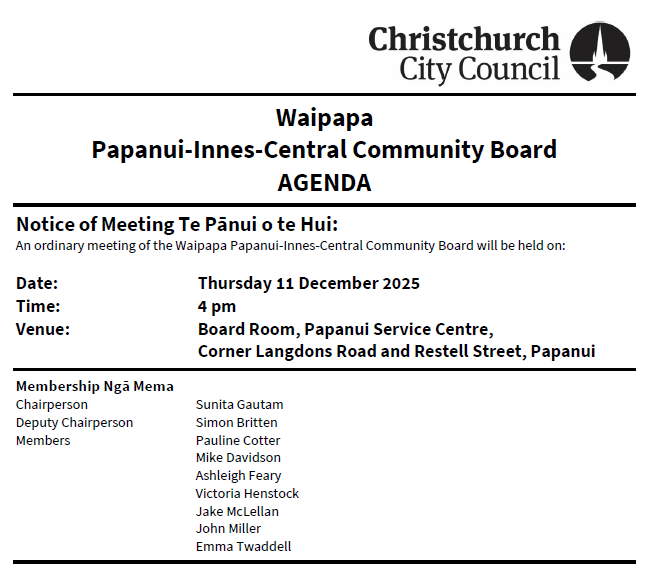 Christchurch
City Council

Waipapa
Papanui-Innes-Central Community Board
AGENDA

Notice of Meeting Te Pānui o te Hui:
An ordinary meeting of the Waipapa Papanui-Innes-Central Community Board will be held on:

Date: Thursday 11 December 2025
Time: 4 pm
Venue: Board Room, Papanui Service Centre,
Corner Langdons Road and Restell Street, Papanui

Membership Ngā Mema
Chairperson Sunita Gautam
Deputy Chairperson Simon Britten
Members Pauline Cotter
Mike Davidson
Ashleigh Feary
Victoria Henstock
Jake McLellan
John Miller
Emma Twaddell